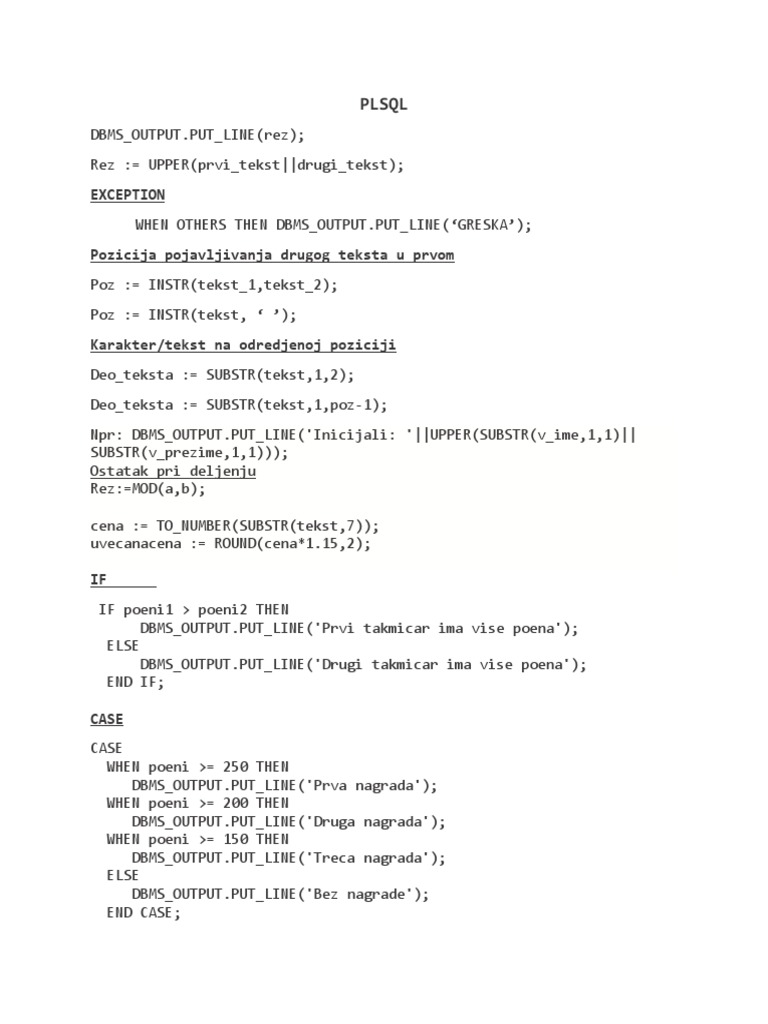 PLSQL

DBMS_OUTPUT.PUT_LINE(rez);

Rez := UPPER(prvi_tekst||drugi_tekst);

EXCEPTION

WHEN OTHERS THEN DBMS_OUTPUT.PUT_LINE(‘GRESKA’);

Pozicija pojavljivanja drugog teksta u prvom

Poz := INSTR(tekst_1,tekst_2);

Poz := INSTR(tekst, ‘ ’);

Karakter/tekst na odredjenoj poziciji

Deo_teksta := SUBSTR(tekst,1,2);

Deo_teksta := SUBSTR(tekst,1,poz-1);

Npr: DBMS_OUTPUT.PUT_LINE('Inicijali: '||UPPER(SUBSTR(v_ime,1,1)|| SUBSTR(v_prezime,1,1)));
Ostatak pri deljenju
Rez:=MOD(a,b);

cena := TO_NUMBER(SUBSTR(tekst,7));
uvecanacena := ROUND(cena*1.15,2);

IF

IF poeni1 > poeni2 THEN
DBMS_OUTPUT.PUT_LINE('Prvi takmicar ima vise poena');
ELSE
DBMS_OUTPUT.PUT_LINE('Drugi takmicar ima vise poena');
END IF;

CASE

CASE
WHEN poeni >= 250 THEN
DBMS_OUTPUT.PUT_LINE('Prva nagrada');
WHEN poeni >= 200 THEN
DBMS_OUTPUT.PUT_LINE('Druga nagrada');
WHEN poeni >= 150 THEN
DBMS_OUTPUT.PUT_LINE('Treca nagrada');
ELSE
DBMS_OUTPUT.PUT_LINE('Bez nagrade');
END CASE;